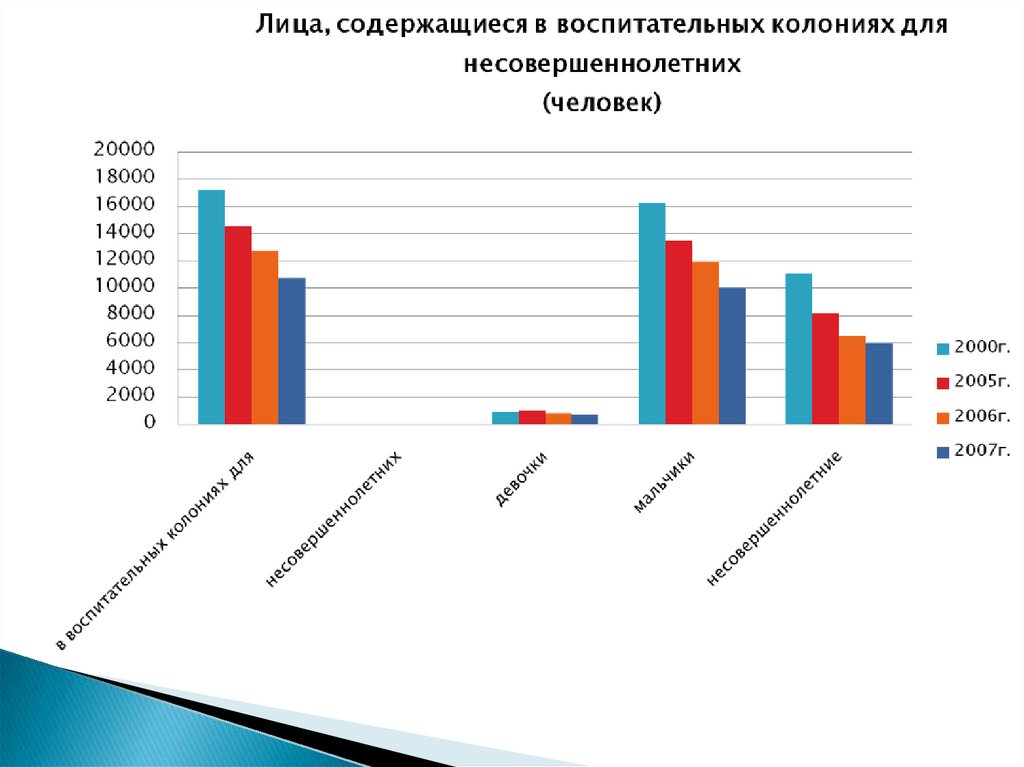 Лица, содержащиеся в воспитательных колониях для несовершеннолетних
(человек)

20000
18000
16000
14000
12000
10000
8000
6000
4000
2000
0

в воспитательных колониях для
несовершеннолетних
девочки
мальчики
несовершеннолетние

2000г.
2005г.
2006г.
2007г.